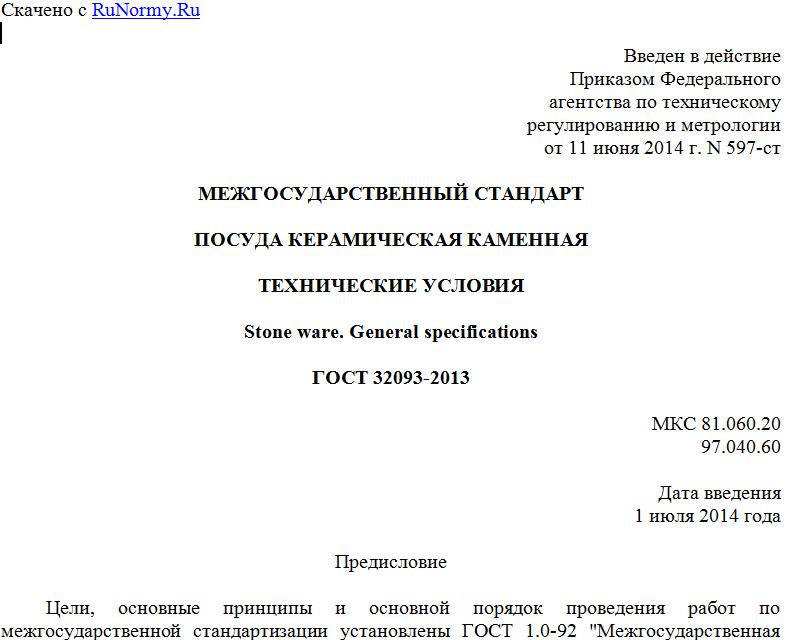 Скачено с RuNormy.Ru

Введен в действие Приказом Федерального агентства по техническому регулированию и метрологии от 11 июня 2014 г. N 597-ст

МЕЖГОСУДАРСТВЕННЫЙ СТАНДАРТ

ПОСУДА КЕРАМИЧЕСКАЯ КАМЕННАЯ

ТЕХНИЧЕСКИЕ УСЛОВИЯ

Stone ware. General specifications

ГОСТ 32093-2013

МКС 81.060.20
97.040.60

Дата введения
1 июля 2014 года

Предисловие

Цели, основные принципы и основной порядок проведения работ по межгосударственной стандартизации установлены ГОСТ 1.0-92 "Межгосударственная